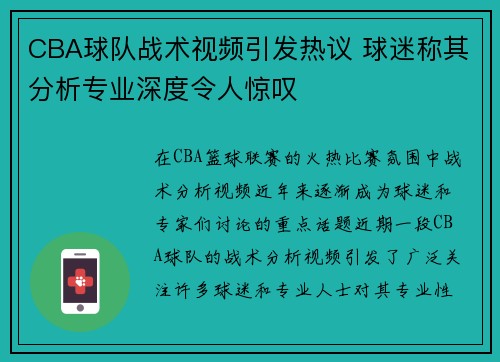 CBA球队战术视频引发热议 球迷称其分析专业深度令人惊叹

在CBA篮球联赛的火热比赛氛围中战术分析视频近年来逐渐成为球迷和专家们讨论的重点话题近期一段CBA球队的战术分析视频引发了广泛关注许多球迷和专业人士对其专业性